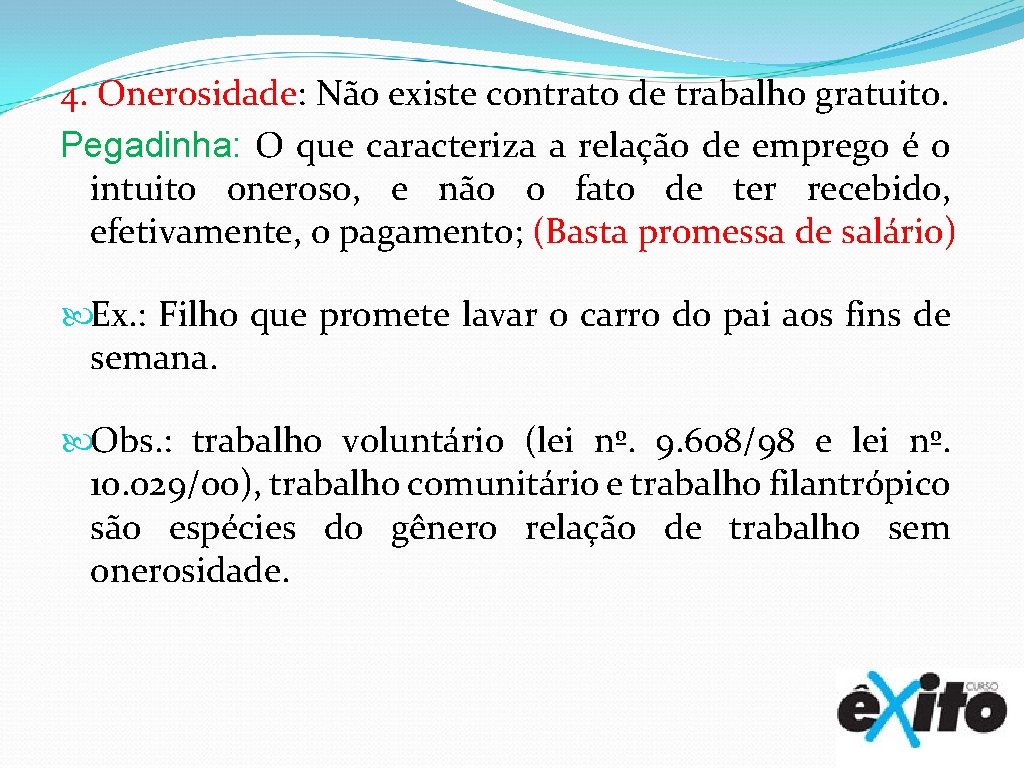 4. Onerosidade: Não existe contrato de trabalho gratuito.

Pegadinha: O que caracteriza a relação de emprego é o intuito oneroso, e não o fato de ter recebido, efetivamente, o pagamento; (Basta promessa de salário)

Ex.: Filho que promete lavar o carro do pai aos fins de semana.

Obs.: trabalho voluntário (lei nº. 9.608/98 e lei nº. 10.029/00), trabalho comunitário e trabalho filantrópico são espécies do gênero relação de trabalho sem onerosidade.

CURSO êxito